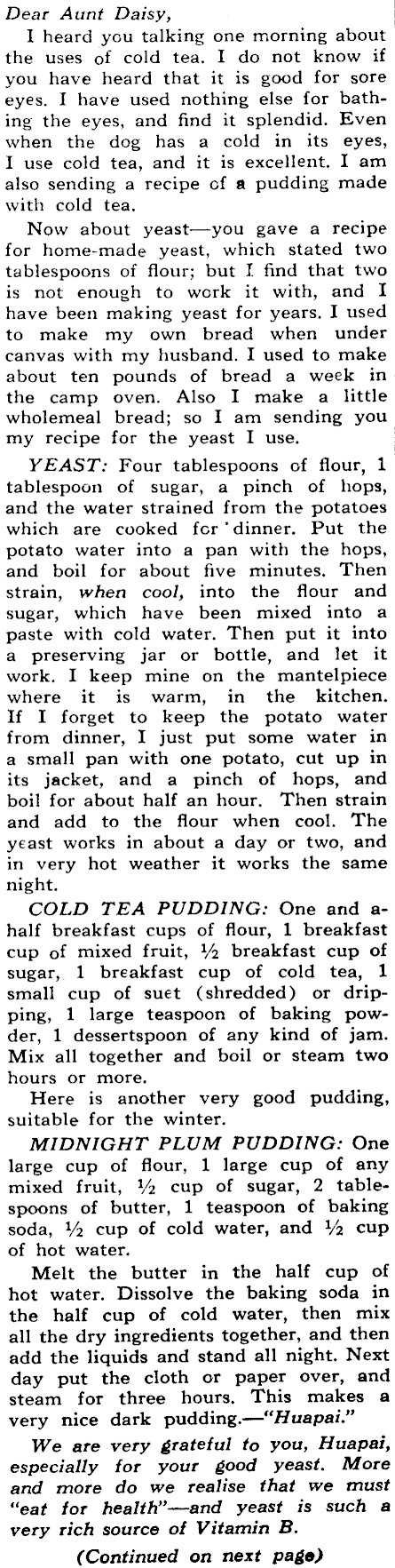 Dear Aunt Daisy,

I heard you talking one morning about the uses of cold tea. I do not know if you have heard that it is good for sore eyes. I have used nothing else for bathing the eyes, and find it splendid. Even when the dog has a cold in its eyes, I use cold tea, and it is excellent. I am also sending a recipe of a pudding made with cold tea.

Now about yeast—you gave a recipe for home-made yeast, which stated two tablespoons of flour; but I find that two is not enough to work it with, and I have been making yeast for years. I used to make my own bread when under canvas with my husband. I used to make about ten pounds of bread a week in the camp oven. Also I make a little wholemeal bread; so I am sending you my recipe for the yeast I use.

YEAST: Four tablespoons of flour, 1 tablespoon of sugar, a pinch of hops, and the water strained from the potatoes which are cooked for dinner. Put the potato water into a pan with the hops, and boil for about five minutes. Then strain, when cool, into the flour and sugar, which have been mixed into a paste with cold water. Then put it into a preserving jar or bottle, and let it work. I keep mine on the mantelpiece where it is warm, in the kitchen. If I forget to keep the potato water from dinner, I just put some water in a small pan with one potato, cut up in its jacket, and a pinch of hops, and boil for about half an hour. Then strain and add to the flour when cool. The yeast works in about a day or two, and in very hot weather it works the same night.

COLD TEA PUDDING: One and a-half breakfast cups of flour, 1 breakfast cup of mixed fruit, ½ breakfast cup of sugar, 1 breakfast cup of cold tea, 1 small cup of suet (shredded) or dripping, 1 large teaspoon of baking powder, 1 dessertspoon of any kind of jam. Mix all together and boil or steam two hours or more.

Here is another very good pudding, suitable for the winter.

MIDNIGHT PLUM PUDDING: One large cup of flour, 1 large cup of any mixed fruit, ½ cup of sugar, 2 tablespoons of butter, 1 teaspoon of baking soda, ½ cup of cold water, and ½ cup of hot water.

Melt the butter in the half cup of hot water. Dissolve the baking soda in the half cup of cold water, then mix all the dry ingredients together, and then add the liquids and stand all night. Next day put the cloth or paper over, and steam for three hours. This makes a very nice dark pudding.—"Huapai."

We are very grateful to you, Huapai, especially for your good yeast. More and more do we realise that we must "eat for health"—and yeast is such a very rich source of Vitamin B.

(Continued on next page)